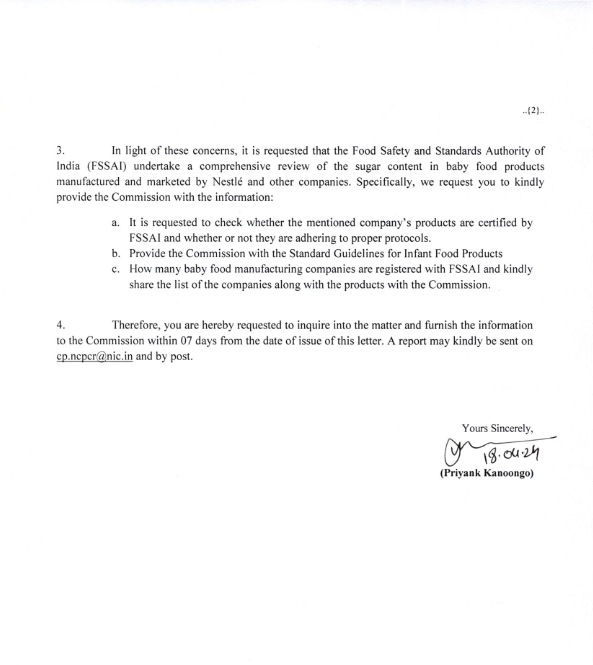 ..{2}..

3. In light of these concerns, it is requested that the Food Safety and Standards Authority of India (FSSAI) undertake a comprehensive review of the sugar content in baby food products manufactured and marketed by Nestlé and other companies. Specifically, we request you to kindly provide the Commission with the information:

a. It is requested to check whether the mentioned company's products are certified by FSSAI and whether or not they are adhering to proper protocols.
b. Provide the Commission with the Standard Guidelines for Infant Food Products
c. How many baby food manufacturing companies are registered with FSSAI and kindly share the list of the companies along with the products with the Commission.

4. Therefore, you are hereby requested to inquire into the matter and furnish the information to the Commission within 07 days from the date of issue of this letter. A report may kindly be sent on cp.ncpcr@nic.in and by post.

Yours Sincerely,
18.04.24
(Priyank Kanoongo)